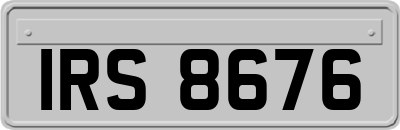 IRS 8676